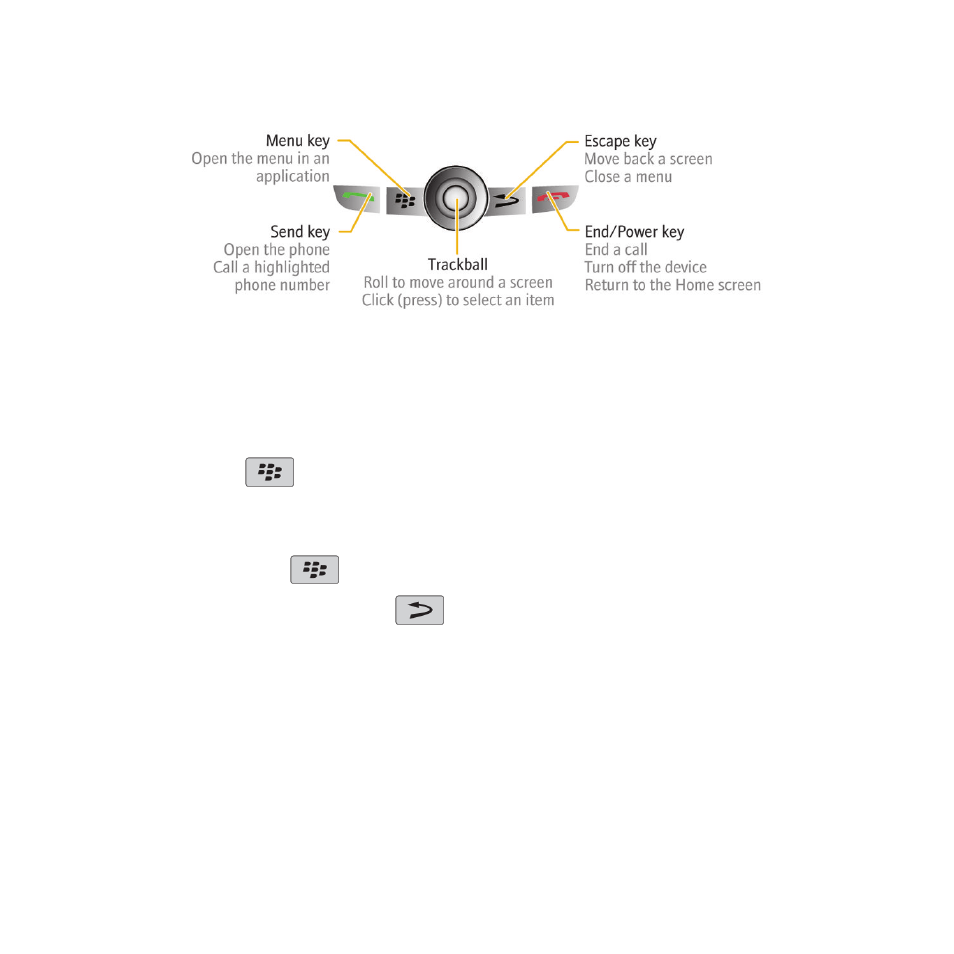 Menu key
Open the menu in an application

Send key
Open the phone
Call a highlighted phone number

Trackball
Roll to move around a screen
Click (press) to select an item

Escape key
Move back a screen
Close a menu

End/Power key
End a call
Turn off the device
Return to the Home screen